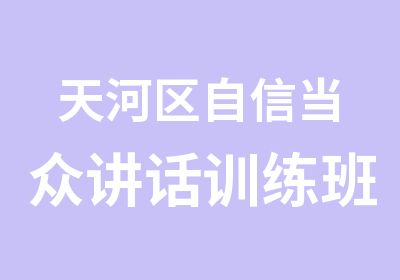 天河区自信当众讲话训练班